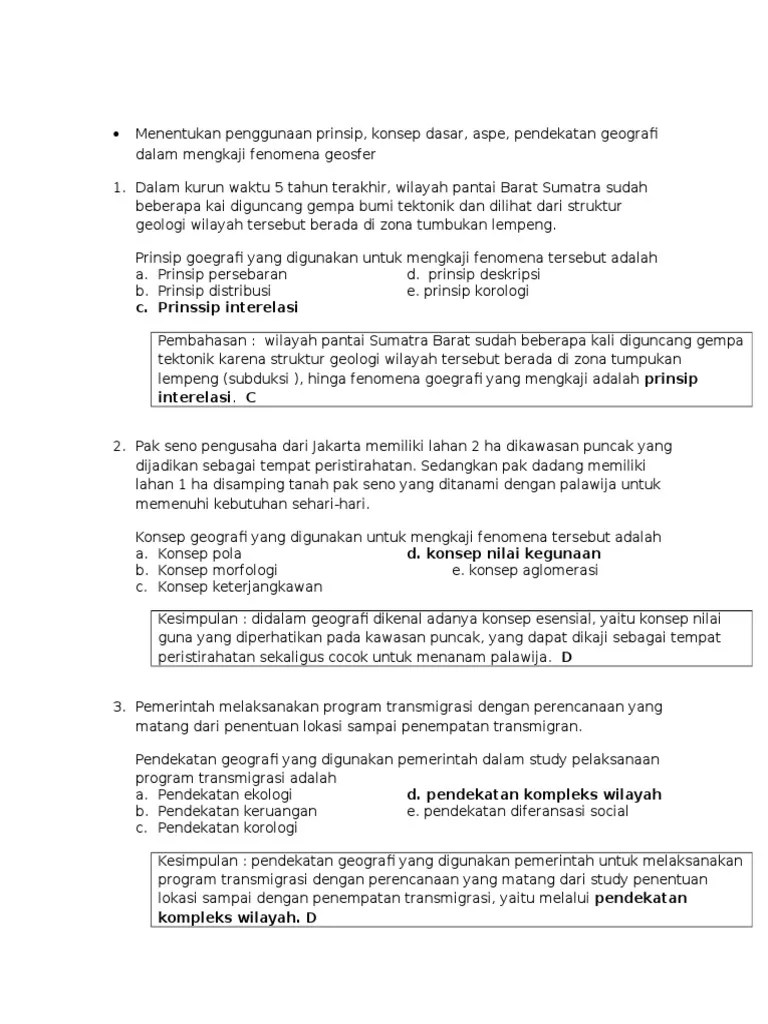 • Menentukan penggunaan prinsip, konsep dasar, aspe, pendekatan geografi dalam mengkaji fenomena geosfer

1. Dalam kurun waktu 5 tahun terakhir, wilayah pantai Barat Sumatra sudah beberapa kai diguncang gempa bumi tektonik dan dilihat dari struktur geologi wilayah tersebut berada di zona tumbukan lempeng.

Prinsip goegrafi yang digunakan untuk mengkaji fenomena tersebut adalah
a. Prinsip persebaran
b. Prinsip distribusi
c. Prinssip interelasi
d. prinsip deskripsi
e. prinsip korologi

Pembahasan : wilayah pantai Sumatra Barat sudah beberapa kali diguncang gempa tektonik karena struktur geologi wilayah tersebut berada di zona tumpukan lempeng (subduksi ), hinga fenomena goegrafi yang mengkaji adalah prinsip interelasi. C

2. Pak seno pengusaha dari Jakarta memiliki lahan 2 ha dikawasan puncak yang dijadikan sebagai tempat peristirahatan. Sedangkan pak dadang memiliki lahan 1 ha disamping tanah pak seno yang ditanami dengan palawija untuk memenuhi kebutuhan sehari-hari.

Konsep geografi yang digunakan untuk mengkaji fenomena tersebut adalah
a. Konsep pola
b. Konsep morfologi
c. Konsep keterjangkawan
d. konsep nilai kegunaan
e. konsep aglomerasi

Kesimpulan : didalam geografi dikenal adanya konsep esensial, yaitu konsep nilai guna yang diperhatikan pada kawasan puncak, yang dapat dikaji sebagai tempat peristirahatan sekaligus cocok untuk menanam palawija. D

3. Pemerintah melaksanakan program transmigrasi dengan perencanaan yang matang dari penentuan lokasi sampai penempatan transmigran.

Pendekatan geografi yang digunakan pemerintah dalam study pelaksanaan program transmigrasi adalah
a. Pendekatan ekologi
b. Pendekatan keruangan
c. Pendekatan korologi
d. pendekatan kompleks wilayah
e. pendekatan diferansasi social

Kesimpulan : pendekatan geografi yang digunakan pemerintah untuk melaksanakan program transmigrasi dengan perencanaan yang matang dari study penentuan lokasi sampai dengan penempatan transmigrasi, yaitu melalui pendekatan kompleks wilayah. D